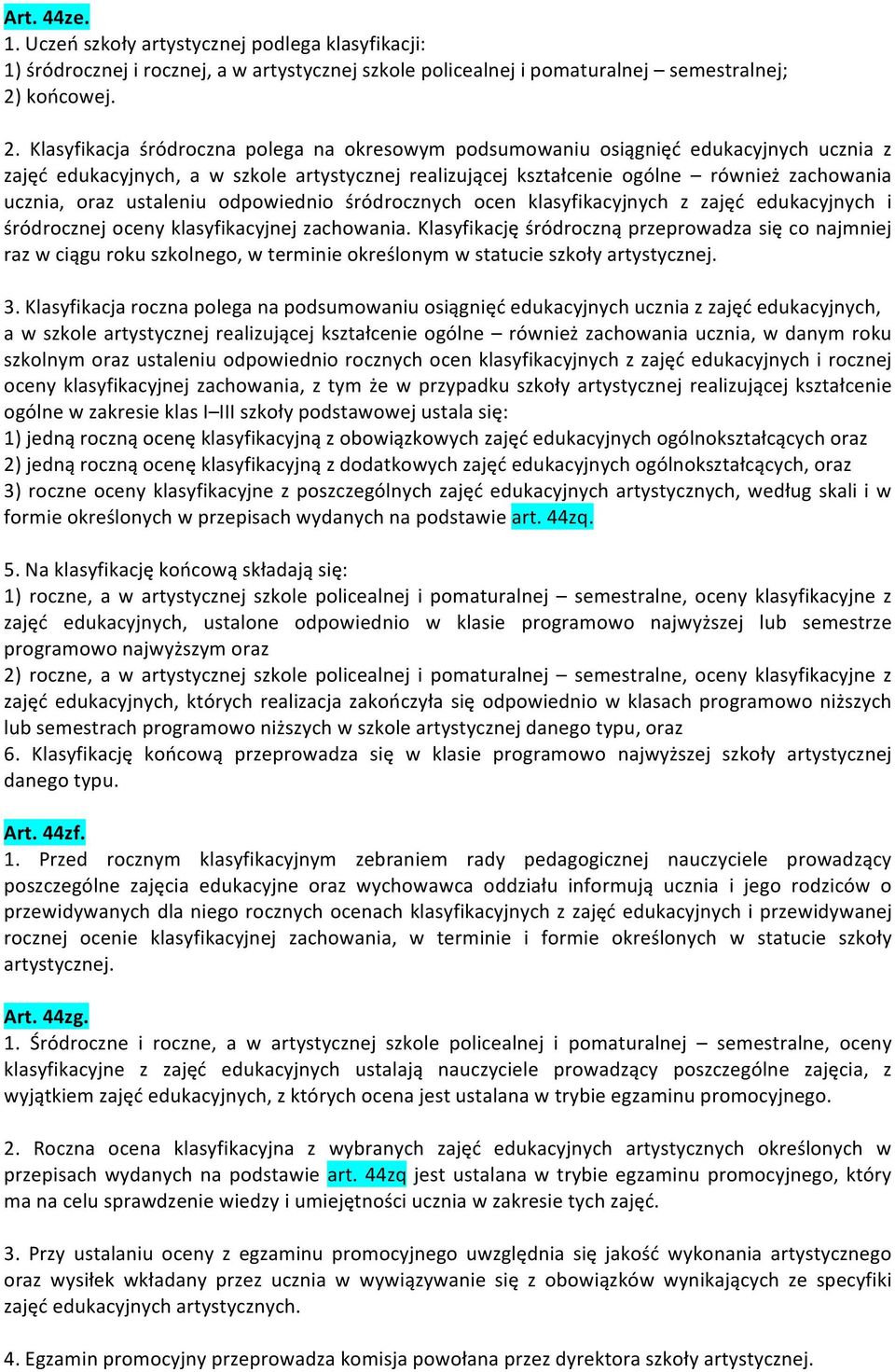 Art. 44ze.
1. Uczeń szkoły artystycznej podlega klasyfikacji:
1) śródrocznej i rocznej, a w artystycznej szkole policealnej i pomaturalnej – semestralnej;
2) końcowej.

2. Klasyfikacja śródroczna polega na okresowym podsumowaniu osiągnięć edukacyjnych ucznia z zajęć edukacyjnych, a w szkole artystycznej realizującej kształcenie ogólne – również zachowania ucznia, oraz ustaleniu odpowiednio śródrocznych ocen klasyfikacyjnych z zajęć edukacyjnych i śródrocznej oceny klasyfikacyjnej zachowania. Klasyfikację śródroczną przeprowadza się co najmniej raz w ciągu roku szkolnego, w terminie określonym w statucie szkoły artystycznej.

3. Klasyfikacja roczna polega na podsumowaniu osiągnięć edukacyjnych ucznia z zajęć edukacyjnych, a w szkole artystycznej realizującej kształcenie ogólne – również zachowania ucznia, w danym roku szkolnym oraz ustaleniu odpowiednio rocznych ocen klasyfikacyjnych z zajęć edukacyjnych i rocznej oceny klasyfikacyjnej zachowania, z tym że w przypadku szkoły artystycznej realizującej kształcenie ogólne w zakresie klas I–III szkoły podstawowej ustala się:
1) jedną roczną ocenę klasyfikacyjną z obowiązkowych zajęć edukacyjnych ogólnokształcących oraz
2) jedną roczną ocenę klasyfikacyjną z dodatkowych zajęć edukacyjnych ogólnokształcących, oraz
3) roczne oceny klasyfikacyjne z poszczególnych zajęć edukacyjnych artystycznych, według skali i w formie określonych w przepisach wydanych na podstawie art. 44zq.

5. Na klasyfikację końcową składają się:
1) roczne, a w artystycznej szkole policealnej i pomaturalnej – semestralne, oceny klasyfikacyjne z zajęć edukacyjnych, ustalone odpowiednio w klasie programowo najwyższej lub semestrze programowo najwyższym oraz
2) roczne, a w artystycznej szkole policealnej i pomaturalnej – semestralne, oceny klasyfikacyjne z zajęć edukacyjnych, których realizacja zakończyła się odpowiednio w klasach programowo niższych lub semestrach programowo niższych w szkole artystycznej danego typu, oraz
6. Klasyfikację końcową przeprowadza się w klasie programowo najwyższej szkoły artystycznej danego typu.

Art. 44zf.
1. Przed rocznym klasyfikacyjnym zebraniem rady pedagogicznej nauczyciele prowadzący poszczególne zajęcia edukacyjne oraz wychowawca oddziału informują ucznia i jego rodziców o przewidywanych dla niego rocznych ocenach klasyfikacyjnych z zajęć edukacyjnych i przewidywanej rocznej ocenie klasyfikacyjnej zachowania, w terminie i formie określonych w statucie szkoły artystycznej.

Art. 44zg.
1. Śródroczne i roczne, a w artystycznej szkole policealnej i pomaturalnej – semestralne, oceny klasyfikacyjne z zajęć edukacyjnych ustalają nauczyciele prowadzący poszczególne zajęcia, z wyjątkiem zajęć edukacyjnych, z których ocena jest ustalana w trybie egzaminu promocyjnego.

2. Roczna ocena klasyfikacyjna z wybranych zajęć edukacyjnych artystycznych określonych w przepisach wydanych na podstawie art. 44zq jest ustalana w trybie egzaminu promocyjnego, który ma na celu sprawdzenie wiedzy i umiejętności ucznia w zakresie tych zajęć.

3. Przy ustalaniu oceny z egzaminu promocyjnego uwzględnia się jakość wykonania artystycznego oraz wysiłek wkładany przez ucznia w wywiązywanie się z obowiązków wynikających ze specyfiki zajęć edukacyjnych artystycznych.

4. Egzamin promocyjny przeprowadza komisja powołana przez dyrektora szkoły artystycznej.